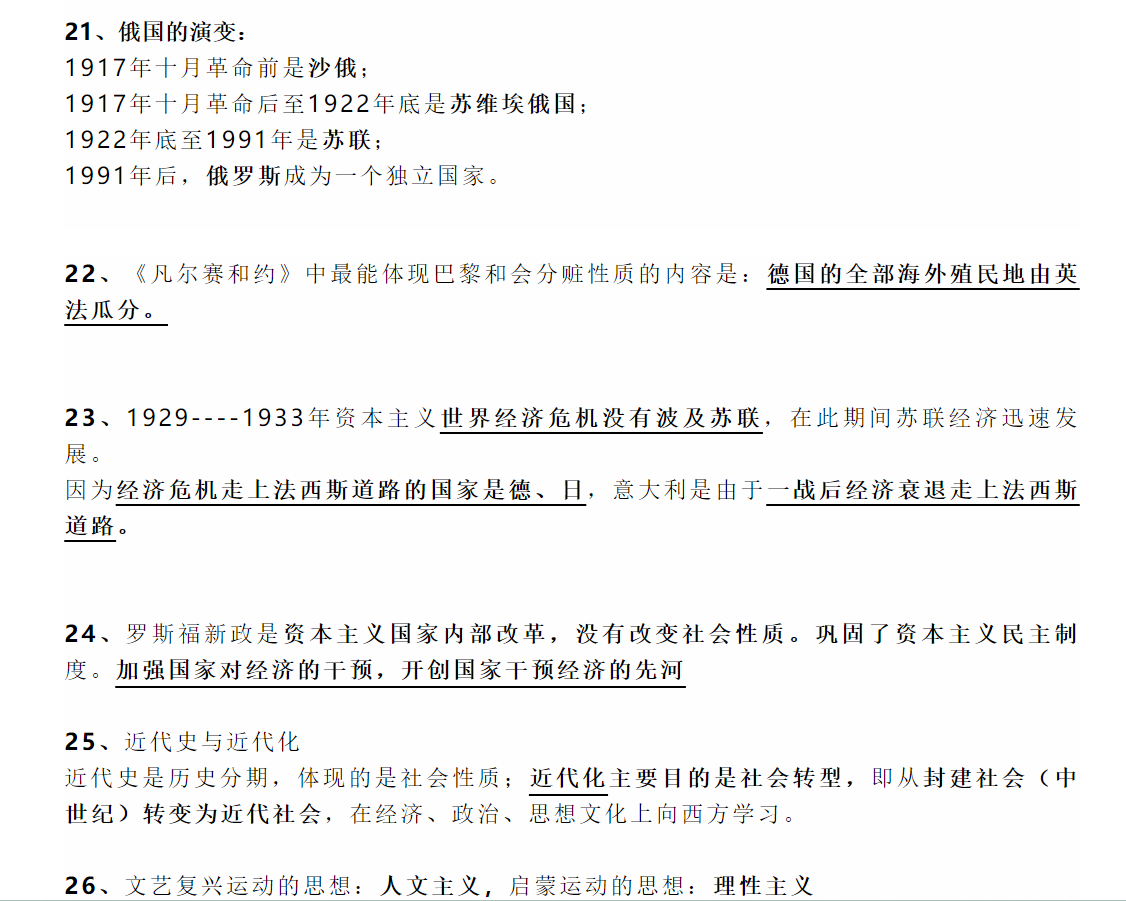 21、俄国的演变：
1917年十月革命前是沙俄；
1917年十月革命后至1922年底是苏维埃俄国；
1922年底至1991年是苏联；
1991年后，俄罗斯成为一个独立国家。

22、《凡尔赛和约》中最能体现巴黎和会分赃性质的内容是：德国的全部海外殖民地由英法瓜分。

23、1929----1933年资本主义世界经济危机没有波及苏联，在此期间苏联经济迅速发展。
因为经济危机走上法西斯道路的国家是德、日，意大利是由于一战后经济衰退走上法西斯道路。

24、罗斯福新政是资本主义国家内部改革，没有改变社会性质。巩固了资本主义民主制度。加强国家对经济的干预，开创国家干预经济的先河

25、近代史与近代化
近代史是历史分期，体现的是社会性质；近代化主要目的是社会转型，即从封建社会（中世纪）转变为近代社会，在经济、政治、思想文化上向西方学习。

26、文艺复兴运动的思想：人文主义，启蒙运动的思想：理性主义